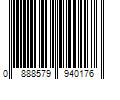 0 888579 940176